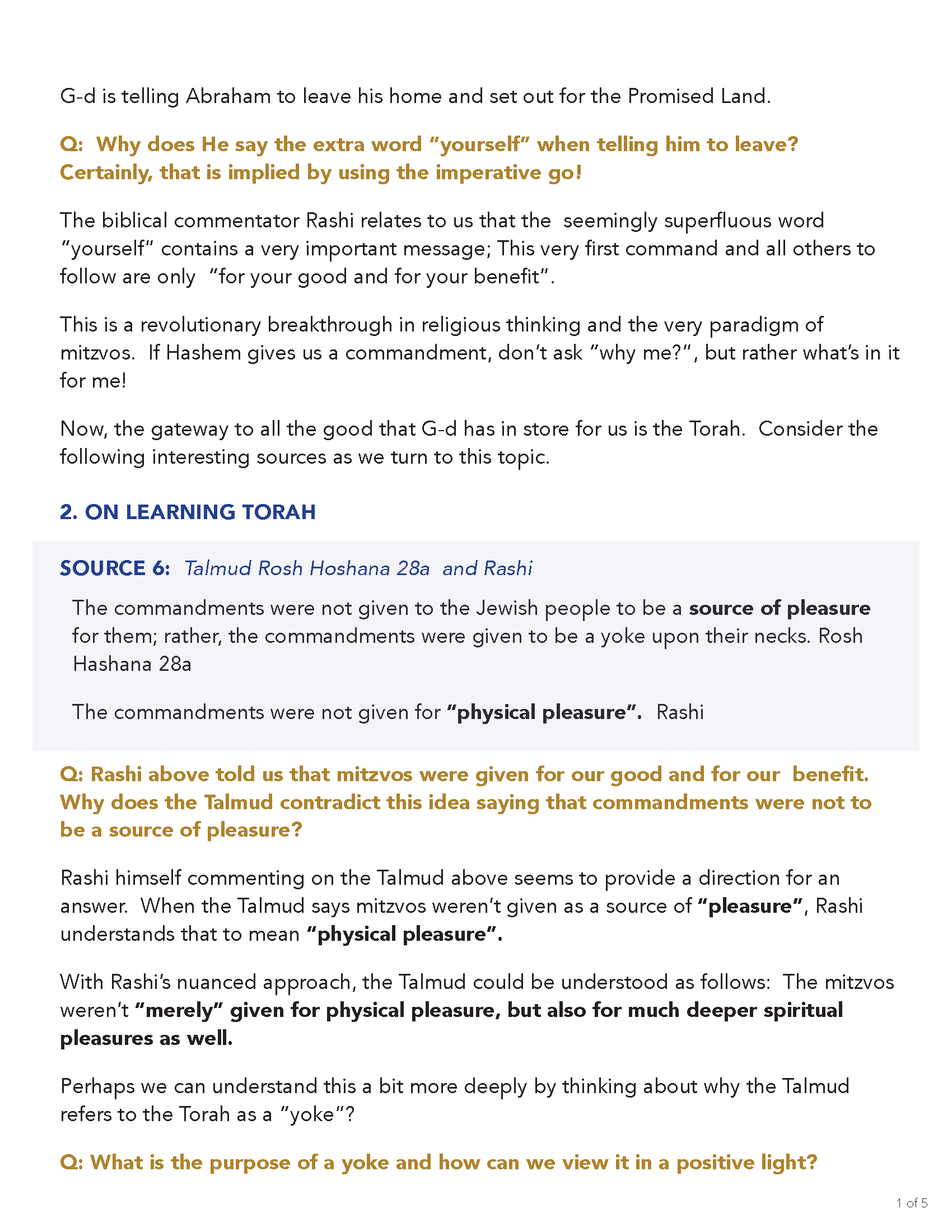 G-d is telling Abraham to leave his home and set out for the Promised Land.

Q: Why does He say the extra word "yourself" when telling him to leave? Certainly, that is implied by using the imperative go!

The biblical commentator Rashi relates to us that the seemingly superfluous word "yourself" contains a very important message; This very first command and all others to follow are only "for your good and for your benefit".

This is a revolutionary breakthrough in religious thinking and the very paradigm of mitzvos. If Hashem gives us a commandment, don't ask "why me?", but rather what's in it for me!

Now, the gateway to all the good that G-d has in store for us is the Torah. Consider the following interesting sources as we turn to this topic.

2. ON LEARNING TORAH

SOURCE 6: Talmud Rosh Hoshana 28a and Rashi

The commandments were not given to the Jewish people to be a source of pleasure for them; rather, the commandments were given to be a yoke upon their necks. Rosh Hashana 28a

The commandments were not given for "physical pleasure". Rashi

Q: Rashi above told us that mitzvos were given for our good and for our benefit. Why does the Talmud contradict this idea saying that commandments were not to be a source of pleasure?

Rashi himself commenting on the Talmud above seems to provide a direction for an answer. When the Talmud says mitzvos weren't given as a source of "pleasure", Rashi understands that to mean "physical pleasure".

With Rashi's nuanced approach, the Talmud could be understood as follows: The mitzvos weren't "merely" given for physical pleasure, but also for much deeper spiritual pleasures as well.

Perhaps we can understand this a bit more deeply by thinking about why the Talmud refers to the Torah as a "yoke"?

Q: What is the purpose of a yoke and how can we view it in a positive light?

1 of 5